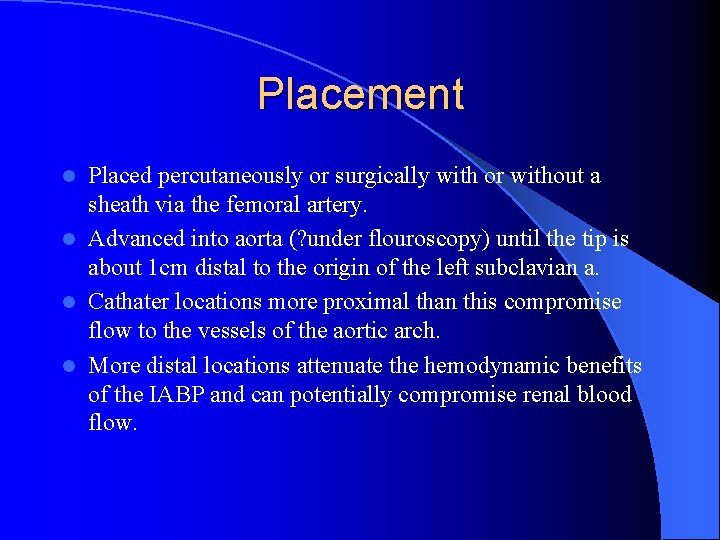 Placement

- Placed percutaneously or surgically with or without a sheath via the femoral artery.
- Advanced into aorta (?under flouroscopy) until the tip is about 1cm distal to the origin of the left subclavian a.
- Cathater locations more proximal than this compromise flow to the vessels of the aortic arch.
- More distal locations attenuate the hemodynamic benefits of the IABP and can potentially compromise renal blood flow.